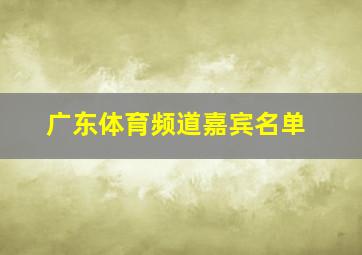 广东体育频道嘉宾名单